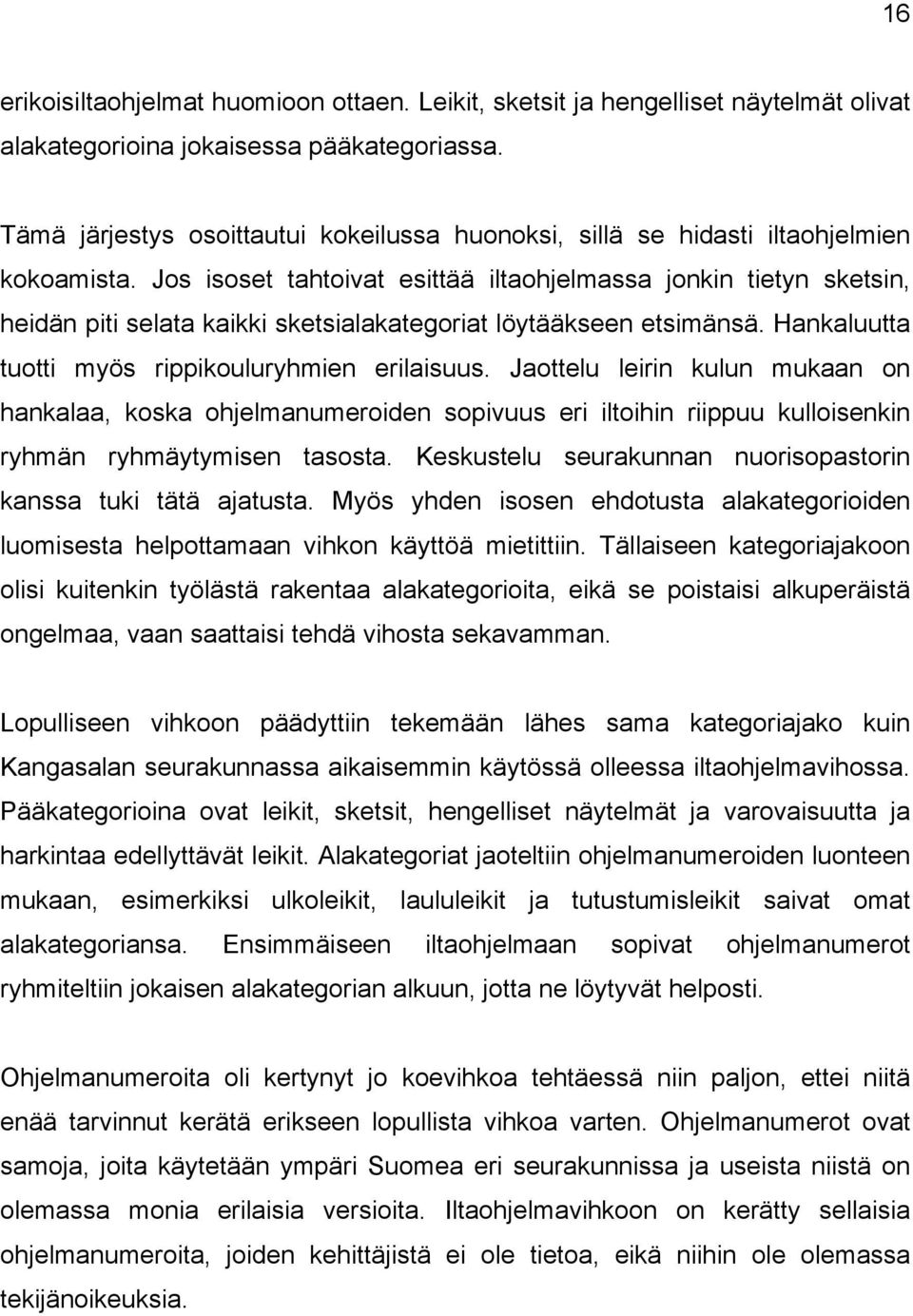 16

erikoisiltaohjelmat huomioon ottaen. Leikit, sketsit ja hengelliset näytelmät olivat alakategorioina jokaisessa pääkategoriassa.

Tämä järjestys osoittautui kokeilussa huonoksi, sillä se hidasti iltaohjelmien kokoamista. Jos isoset tahtoivat esittää iltaohjelmassa jonkin tietyn sketsin, heidän piti selata kaikki sketsialakategoriat löytääkseen etsimänsä. Hankaluutta tuotti myös rippikouluryhmien erilaisuus. Jaottelu leirin kulun mukaan on hankalaa, koska ohjelmanumeroiden sopivuus eri iltoihin riippuu kulloisenkin ryhmän ryhmäytymisen tasosta. Keskustelu seurakunnan nuorisopastorin kanssa tuki tätä ajatusta. Myös yhden isosen ehdotusta alakategorioiden luomisesta helpottamaan vihkon käyttöä mietittiin. Tällaiseen kategoriajakoon olisi kuitenkin työlästä rakentaa alakategorioita, eikä se poistaisi alkuperäistä ongelmaa, vaan saattaisi tehdä vihosta sekavamman.

Lopulliseen vihkoon päädyttiin tekemään lähes sama kategoriajako kuin Kangasalan seurakunnassa aikaisemmin käytössä olleessa iltaohjelmavihossa. Pääkategorioina ovat leikit, sketsit, hengelliset näytelmät ja varovaisuutta ja harkintaa edellyttävät leikit. Alakategoriat jaoteltiin ohjelmanumeroiden luonteen mukaan, esimerkiksi ulkoleikit, laululeikit ja tutustumisleikit saivat omat alakategoriansa. Ensimmäiseen iltaohjelmaan sopivat ohjelmanumerot ryhmiteltiin jokaisen alakategorian alkuun, jotta ne löytyvät helposti.

Ohjelmanumeroita oli kertynyt jo koevihkoa tehtäessä niin paljon, ettei niitä enää tarvinnut kerätä erikseen lopullista vihkoa varten. Ohjelmanumerot ovat samoja, joita käytetään ympäri Suomea eri seurakunnissa ja useista niistä on olemassa monia erilaisia versioita. Iltaohjelmavihkoon on kerätty sellaisia ohjelmanumeroita, joiden kehittäjistä ei ole tietoa, eikä niihin ole olemassa tekijänoikeuksia.